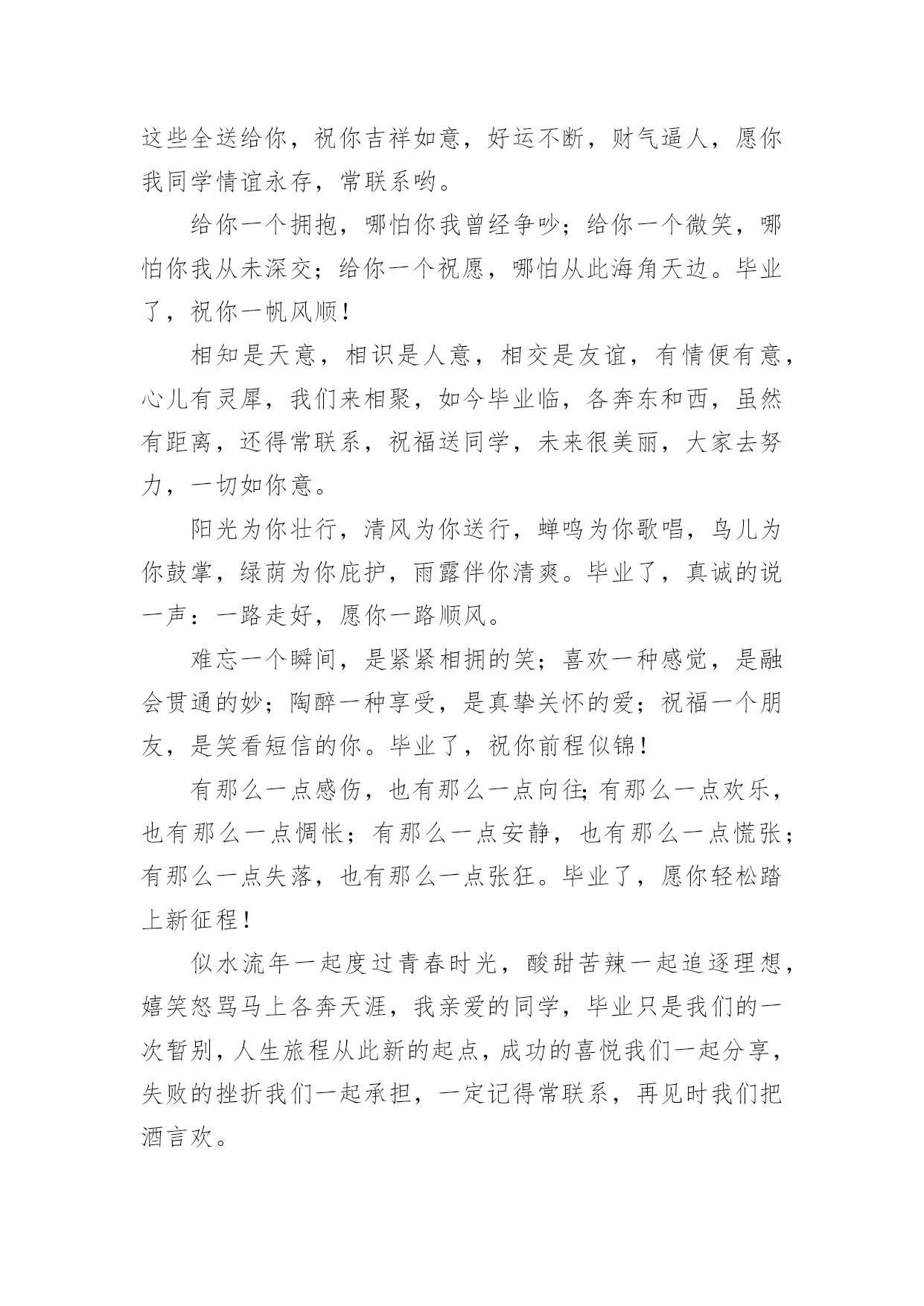 这些全送给你，祝你吉祥如意，好运不断，财气逼人，愿你我同学情谊永存，常联系哟。

给你一个拥抱，哪怕你我曾经争吵；给你一个微笑，哪怕你我从未深交；给你一个祝愿，哪怕从此海角天边。毕业了，祝你一帆风顺！

相知是天意，相识是人意，相交是友谊，有情便有意，心儿有灵犀，我们来相聚，如今毕业临，各奔东和西，虽然有距离，还得常联系，祝福送同学，未来很美丽，大家去努力，一切如你意。

阳光为你壮行，清风为你送行，蝉鸣为你歌唱，鸟儿为你鼓掌，绿荫为你庇护，雨露伴你清爽。毕业了，真诚的说一声：一路走好，愿你一路顺风。

难忘一个瞬间，是紧紧相拥的笑；喜欢一种感觉，是融会贯通的妙；陶醉一种享受，是真挚关怀的爱；祝福一个朋友，是笑看短信的你。毕业了，祝你前程似锦！

有那么一点感伤，也有那么一点向往;有那么一点欢乐，也有那么一点惆怅；有那么一点安静，也有那么一点慌张；有那么一点失落，也有那么一点张狂。毕业了，愿你轻松踏上新征程！

似水流年一起度过青春时光，酸甜苦辣一起追逐理想，嬉笑怒骂马上各奔天涯，我亲爱的同学，毕业只是我们的一次暂别，人生旅程从此新的起点，成功的喜悦我们一起分享，失败的挫折我们一起承担，一定记得常联系，再见时我们把酒言欢。